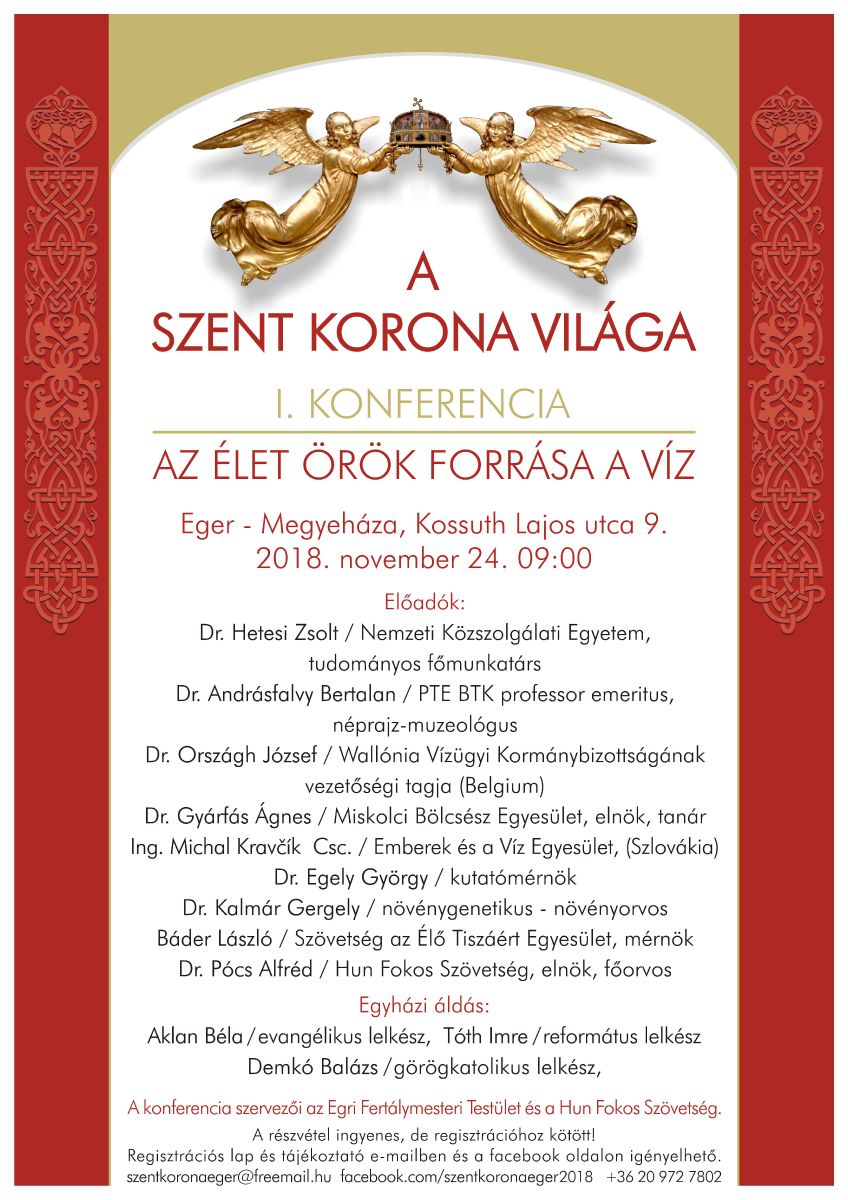 A
SZENT KORONA VILÁGA

I. KONFERENCIA

AZ ÉLET ÖRÖK FORRÁSA A VÍZ

Eger - Megyeháza, Kossuth Lajos utca 9.
2018. november 24. 09:00

Előadók:
Dr. Hetesi Zsolt / Nemzeti Közszolgálati Egyetem, tudományos főmunkatárs
Dr. Andrásfalvy Bertalan / PTE BTK professor emeritus, néprajz-muzeológus
Dr. Országh József / Wallónia Vízügyi Kormánybizottságának vezetőségi tagja (Belgium)
Dr. Gyárfás Ágnes / Miskolci Bölcsész Egyesület, elnök, tanár
Ing. Michal Kravčík Csc. / Emberek és a Víz Egyesület, (Szlovákia)
Dr. Egely György / kutatómérnök
Dr. Kalmár Gergely / növénygenetikus - növényorvos
Báder László / Szövetség az Élő Tiszáért Egyesület, mérnök
Dr. Pócs Alfréd / Hun Fokos Szövetség, elnök, főorvos

Egyházi áldás:
Aklan Béla / evangélikus lelkész, Tóth Imre / református lelkész
Demkó Balázs / görögkatolikus lelkész,

A konferencia szervezői az Egri Fertálymesteri Testület és a Hun Fokos Szövetség.

A részvétel ingyenes, de regisztrációhoz kötött!
Regisztrációs lap és tájékoztató e-mailben és a facebook oldalon igényelhető.
szentkoronaeger@freemail.hu facebook.com/szentkoronaeger2018 +36 20 972 7802